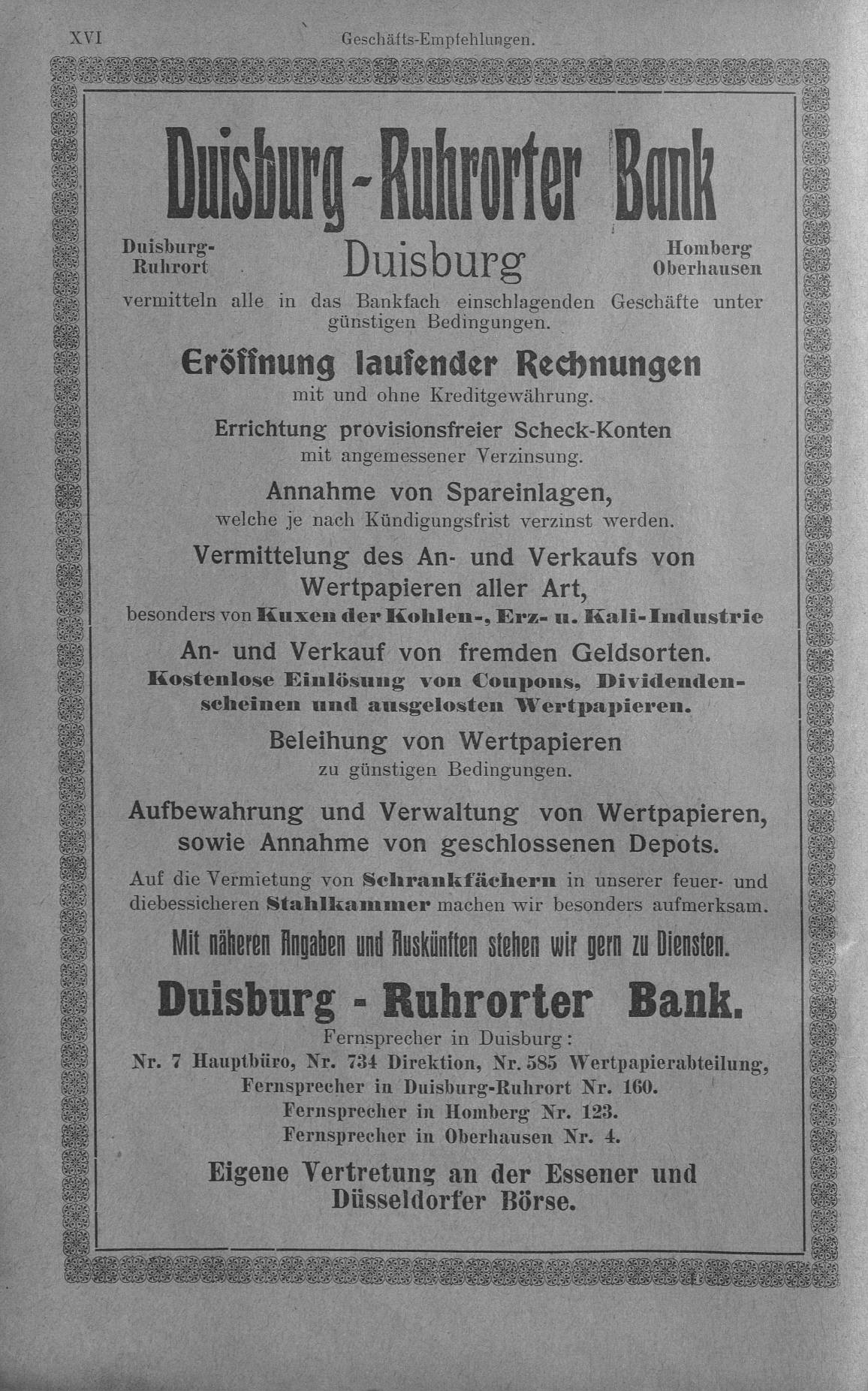 XVI Geschäfts-Empfehlungen.

Duisburg-Ruhrorter Bank

Duisburg-Ruhrort

Duisburg

Homberg Oberhausen

vermitteln alle in das Bankfach einschlagenden Geschäfte unter günstigen Bedingungen.

Eröffnung laufender Rechnungen
mit und ohne Kreditgewährung.

Errichtung provisionsfreier Scheck-Konten
mit angemessener Verzinsung.

Annahme von Spareinlagen,
welche je nach Kündigungsfrist verzinst werden.

Vermittelung des An- und Verkaufs von Wertpapieren aller Art,
besonders von Kuxen der Kohlen-, Erz- u. Kali-Industrie

An- und Verkauf von fremden Geldsorten.
Kostenlose Einlösung von Coupons, Dividendenscheinen und ausgelosten Wertpapieren.

Beleihung von Wertpapieren
zu günstigen Bedingungen.

Aufbewahrung und Verwaltung von Wertpapieren, sowie Annahme von geschlossenen Depots.

Auf die Vermietung von Schrankfächern in unserer feuer- und diebessicheren Stahlkammer machen wir besonders aufmerksam.

Mit näheren Angaben und Auskünften stehen wir gern zu Diensten.

Duisburg - Ruhrorter Bank.

Fernsprecher in Duisburg:
Nr. 7 Hauptbüro, Nr. 734 Direktion, Nr. 585 Wertpapierabteilung,
Fernsprecher in Duisburg-Ruhrort Nr. 160.
Fernsprecher in Homberg Nr. 123.
Fernsprecher in Oberhausen Nr. 4.

Eigene Vertretung an der Essener und Düsseldorfer Börse.